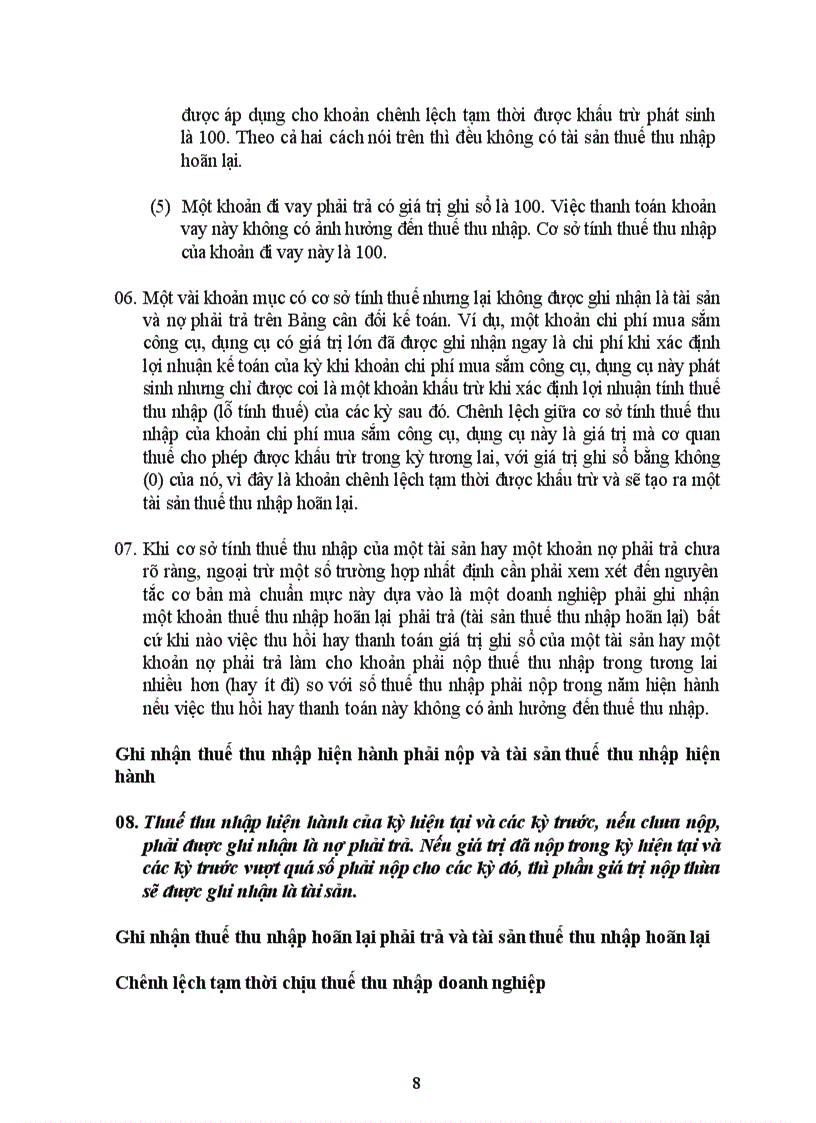 được áp dụng cho khoản chênh lệch tạm thời được khấu trừ phát sinh là 100. Theo cả hai cách nói trên thì đều không có tài sản thuế thu nhập hoãn lại.

(5) Một khoản đi vay phải trả có giá trị ghi sổ là 100. Việc thanh toán khoản vay này không có ảnh hưởng đến thuế thu nhập. Cơ sở tính thuế thu nhập của khoản đi vay này là 100.

06. Một vài khoản mục có cơ sở tính thuế nhưng lại không được ghi nhận là tài sản và nợ phải trả trên Bảng cân đối kế toán. Ví dụ, một khoản chi phí mua sắm công cụ, dụng cụ có giá trị lớn đã được ghi nhận ngay là chi phí khi xác định lợi nhuận kế toán của kỳ khi khoản chi phí mua sắm công cụ, dụng cụ này phát sinh nhưng chỉ được coi là một khoản khấu trừ khi xác định lợi nhuận tính thuế thu nhập (lỗ tính thuế) của các kỳ sau đó. Chênh lệch giữa cơ sở tính thuế thu nhập của khoản chi phí mua sắm công cụ, dụng cụ này là giá trị mà cơ quan thuế cho phép được khấu trừ trong kỳ tương lai, với giá trị ghi sổ bằng không (0) của nó, vì đây là khoản chênh lệch tạm thời được khấu trừ và sẽ tạo ra một tài sản thuế thu nhập hoãn lại.

07. Khi cơ sở tính thuế thu nhập của một tài sản hay một khoản nợ phải trả chưa rõ ràng, ngoại trừ một số trường hợp nhất định cần phải xem xét đến nguyên tắc cơ bản mà chuẩn mực này dựa vào là một doanh nghiệp phải ghi nhận một khoản thuế thu nhập hoãn lại phải trả (tài sản thuế thu nhập hoãn lại) bất cứ khi nào việc thu hồi hay thanh toán giá trị ghi sổ của một tài sản hay một khoản nợ phải trả làm cho khoản phải nộp thuế thu nhập trong tương lai nhiều hơn (hay ít đi) so với số thuế thu nhập phải nộp trong năm hiện hành nếu việc thu hồi hay thanh toán này không có ảnh hưởng đến thuế thu nhập.

Ghi nhận thuế thu nhập hiện hành phải nộp và tài sản thuế thu nhập hiện hành

08. Thuế thu nhập hiện hành của kỳ hiện tại và các kỳ trước, nếu chưa nộp, phải được ghi nhận là nợ phải trả. Nếu giá trị đã nộp trong kỳ hiện tại và các kỳ trước vượt quá số phải nộp cho các kỳ đó, thì phần giá trị nộp thừa sẽ được ghi nhận là tài sản.

Ghi nhận thuế thu nhập hoãn lại phải trả và tài sản thuế thu nhập hoãn lại

Chênh lệch tạm thời chịu thuế thu nhập doanh nghiệp

8